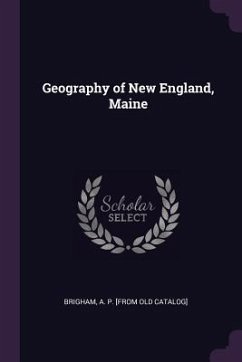 Geography of New England, Maine

Scholar
SELECT

BRIGHAM, A. P. [FROM OLD CATALOG]